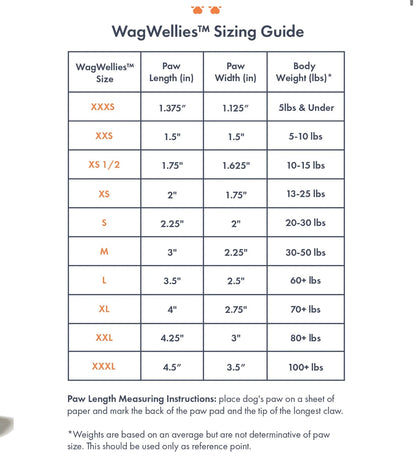 WagWellies™ Sizing Guide

| WagWellies™ Size | Paw Length (in) | Paw Width (in) | Body Weight (lbs)* |
|---|---|---|---|
| XXXS | 1.375" | 1.125" | 5lbs & Under |
| XXS | 1.5" | 1.5" | 5-10 lbs |
| XS 1/2 | 1.75" | 1.625" | 10-15 lbs |
| XS | 2" | 1.75" | 13-25 lbs |
| S | 2.25" | 2" | 20-30 lbs |
| M | 3" | 2.25" | 30-50 lbs |
| L | 3.5" | 2.5" | 60+ lbs |
| XL | 4" | 2.75" | 70+ lbs |
| XXL | 4.25" | 3" | 80+ lbs |
| XXXL | 4.5" | 3.5" | 100+ lbs |

Paw Length Measuring Instructions: place dog's paw on a sheet of paper and mark the back of the paw pad and the tip of the longest claw.

*Weights are based on an average but are not determinative of paw size. This should be used only as reference point.